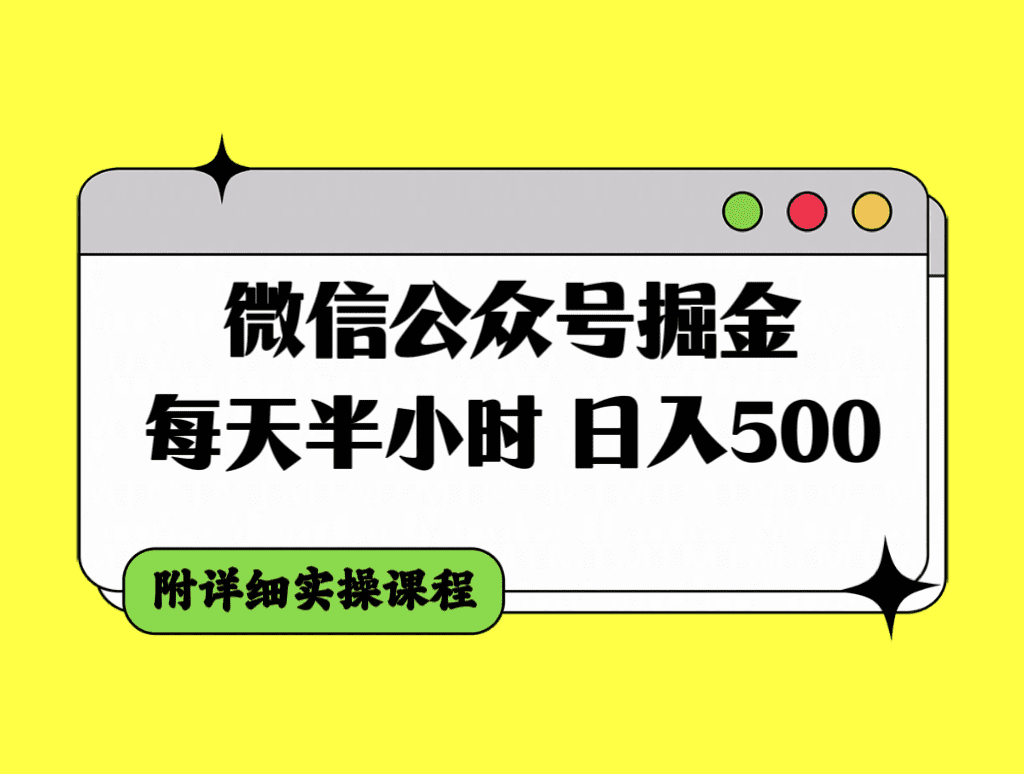 微信公众号掘金
每天半小时 日入500

附详细实操课程